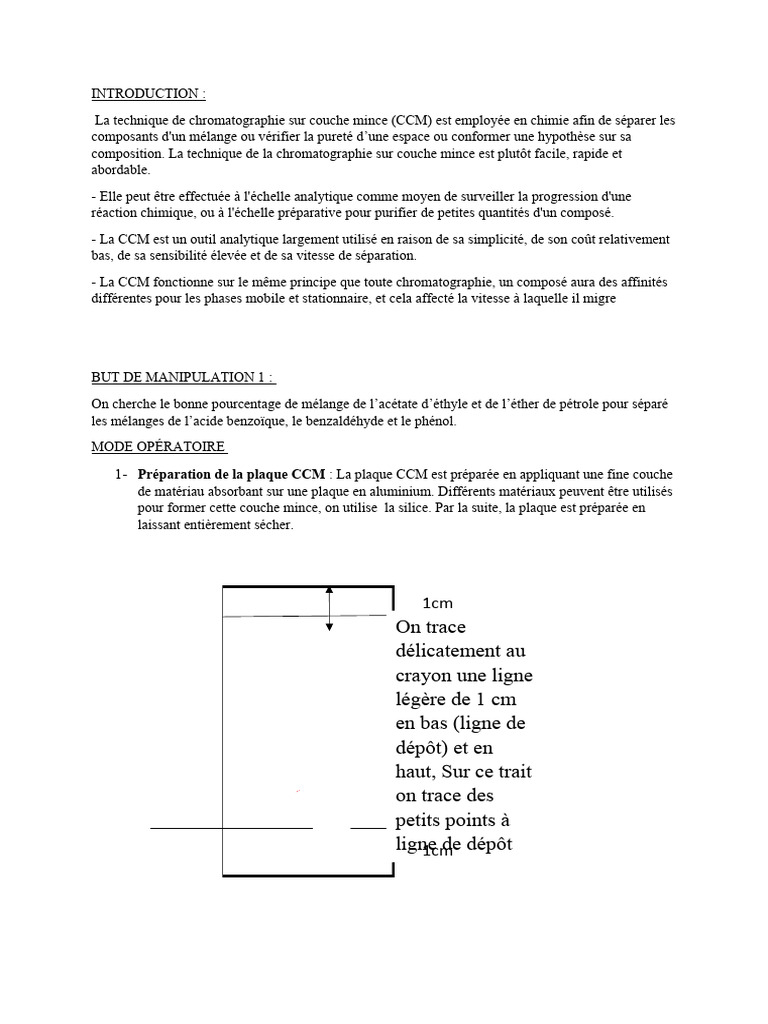 INTRODUCTION :

La technique de chromatographie sur couche mince (CCM) est employée en chimie afin de séparer les composants d'un mélange ou vérifier la pureté d'une espace ou conformer une hypothèse sur sa composition. La technique de la chromatographie sur couche mince est plutôt facile, rapide et abordable.

- Elle peut être effectuée à l'échelle analytique comme moyen de surveiller la progression d'une réaction chimique, ou à l'échelle préparative pour purifier de petites quantités d'un composé.

- La CCM est un outil analytique largement utilisé en raison de sa simplicité, de son coût relativement bas, de sa sensibilité élevée et de sa vitesse de séparation.

- La CCM fonctionne sur le même principe que toute chromatographie, un composé aura des affinités différentes pour les phases mobile et stationnaire, et cela affecté la vitesse à laquelle il migre

BUT DE MANIPULATION 1 :

On cherche le bonne pourcentage de mélange de l'acétate d'éthyle et de l'éther de pétrole pour séparé les mélanges de l'acide benzoïque, le benzaldéhyde et le phénol.

MODE OPÉRATOIRE

1- Préparation de la plaque CCM : La plaque CCM est préparée en appliquant une fine couche de matériau absorbant sur une plaque en aluminium. Différents matériaux peuvent être utilisés pour former cette couche mince, on utilise la silice. Par la suite, la plaque est préparée en laissant entièrement sécher.

1cm

On trace délicatement au crayon une ligne légère de 1 cm en bas (ligne de dépôt) et en haut, Sur ce trait on trace des petits points à ligne de dépôt

1cm